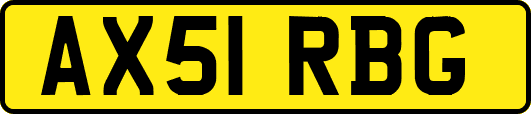 AX51 RBG